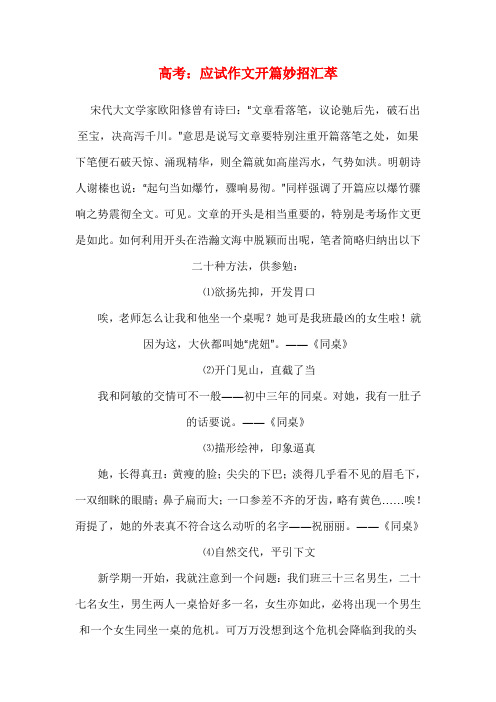 高考：应试作文开篇妙招汇萃

宋代大文学家欧阳修曾有诗曰："文章看落笔，议论驰后先，破石出至宝，决高泻千川。"意思是说写文章要特别注重开篇落笔之处，如果下笔便石破天惊、涌现精华，则全篇就如高崖泻水，气势如洪。明朝诗人谢榛也说："起句当如爆竹，骤响易彻。"同样强调了开篇应以爆竹骤响之势震彻全文。可见。文章的开头是相当重要的，特别是考场作文更是如此。如何利用开头在浩瀚文海中脱颖而出呢，笔者简略归纳出以下二十种方法，供参勉：

⑴欲扬先抑，开发胃口

唉，老师怎么让我和他坐一个桌呢？她可是我班最凶的女生啦！就因为这，大伙都叫她"虎妞"。——《同桌》

⑵开门见山，直截了当

我和阿敏的交情可不一般——初中三年的同桌。对她，我有一肚子的话要说。——《同桌》

⑶描形绘神，印象逼真

她，长得真丑：黄瘦的脸；尖尖的下巴；淡得几乎看不见的眉毛下，一双细眯的眼睛；鼻子扁而大；一口参差不齐的牙齿，略有黄色……唉！甭提了，她的外表真不符合这么动听的名字——祝丽丽。——《同桌》

⑷自然交代，平引下文

新学期一开始，我就注意到一个问题：我们班三十三名男生，二十七名女生，男生两人一桌恰好多一名，女生亦如此，必将出现一个男生和一个女生同坐一桌的危机。可万万没想到这个危机会降临到我的头